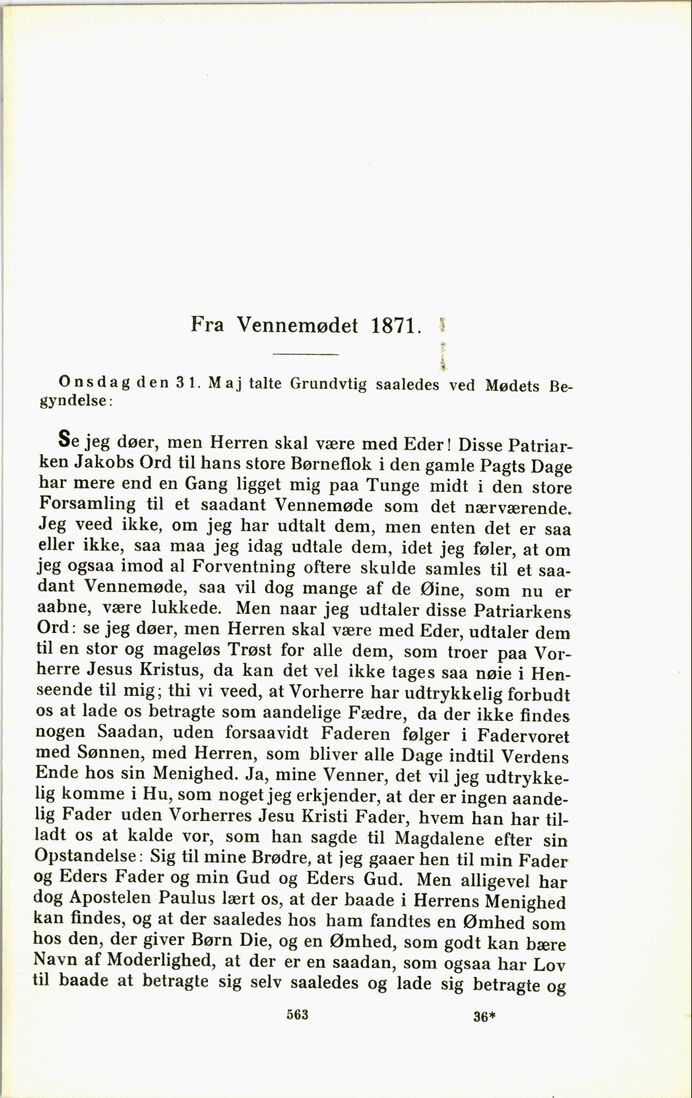 Fra Vennemødet 1871.

Onsdag den 31. Maj talte Grundvtig saaledes ved Mødets Begyndelse:

Se jeg døer, men Herren skal være med Eder! Disse Patriarken Jakobs Ord til hans store Børneflok i den gamle Pagts Dage har mere end en Gang ligget mig paa Tunge midt i den store Forsamling til et saadant Vennemøde som det nærværende. Jeg veed ikke, om jeg har udtalt dem, men enten det er saa eller ikke, saa maa jeg idag udtale dem, idet jeg føler, at om jeg ogsaa imod al Forventning oftere skulde samles til et saadant Vennemøde, saa vil dog mange af de Øine, som nu er aabne, være lukkede. Men naar jeg udtaler disse Patriarkens Ord: se jeg døer, men Herren skal være med Eder, udtaler dem til en stor og mageløs Trøst for alle dem, som troer paa Vorherre Jesus Kristus, da kan det vel ikke tages saa nøie i Henseende til mig; thi vi veed, at Vorherre har udtrykkelig forbudt os at lade os betragte som aandelige Fædre, da der ikke findes nogen Saadan, uden forsaavidt Faderen følger i Fadervoret med Sønnen, med Herren, som bliver alle Dage indtil Verdens Ende hos sin Menighed. Ja, mine Venner, det vil jeg udtrykkelig komme i Hu, som noget jeg erkjender, at der er ingen aandelig Fader uden Vorherres Jesu Kristi Fader, hvem han har tilladt os at kalde vor, som han sagde til Magdalene efter sin Opstandelse: Sig til mine Brødre, at jeg gaaer hen til min Fader og Eders Fader og min Gud og Eders Gud. Men alligevel har dog Apostelen Paulus lært os, at der baade i Herrens Menighed kan findes, og at der saaledes hos ham fandtes en Ømhed som hos den, der giver Børn Die, og en Ømhed, som godt kan bære Navn af Moderlighed, at der er en saadan, som ogsaa har Lov til baade at betragte sig selv saaledes og lade sig betragte og

563 36*